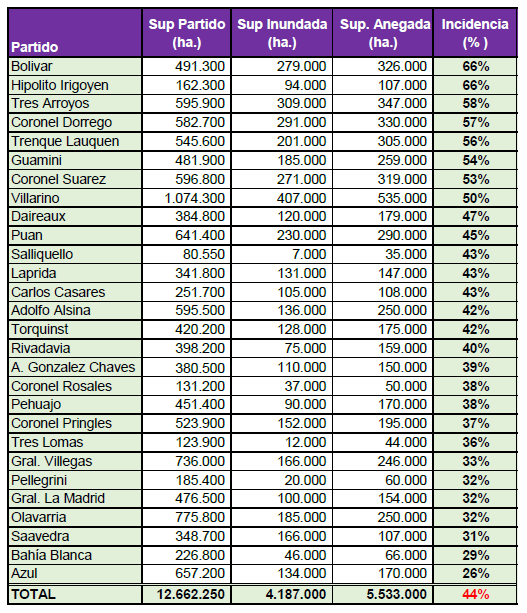 | Partido | Sup Partido (ha.) | Sup Inundada (ha.) | Sup. Anegada (ha.) | Incidencia (% ) |
|---|---|---|---|---|
| Bolivar | 491.300 | 279.000 | 326.000 | 66% |
| Hipolito Irigoyen | 162.300 | 94.000 | 107.000 | 66% |
| Tres Arroyos | 595.900 | 309.000 | 347.000 | 58% |
| Coronel Dorrego | 582.700 | 291.000 | 330.000 | 57% |
| Trenque Lauquen | 545.600 | 201.000 | 305.000 | 56% |
| Guamini | 481.900 | 185.000 | 259.000 | 54% |
| Coronel Suarez | 596.800 | 271.000 | 319.000 | 53% |
| Villarino | 1.074.300 | 407.000 | 535.000 | 50% |
| Daireaux | 384.800 | 120.000 | 179.000 | 47% |
| Puan | 641.400 | 230.000 | 290.000 | 45% |
| Salliquello | 80.550 | 7.000 | 35.000 | 43% |
| Laprida | 341.800 | 131.000 | 147.000 | 43% |
| Carlos Casares | 251.700 | 105.000 | 108.000 | 43% |
| Adolfo Alsina | 595.500 | 136.000 | 250.000 | 42% |
| Torquinst | 420.200 | 128.000 | 175.000 | 42% |
| Rivadavia | 398.200 | 75.000 | 159.000 | 40% |
| A. Gonzalez Chaves | 380.500 | 110.000 | 150.000 | 39% |
| Coronel Rosales | 131.200 | 37.000 | 50.000 | 38% |
| Pehuajo | 451.400 | 90.000 | 170.000 | 38% |
| Coronel Pringles | 523.900 | 152.000 | 195.000 | 37% |
| Tres Lomas | 123.900 | 12.000 | 44.000 | 36% |
| Gral. Villegas | 736.000 | 166.000 | 246.000 | 33% |
| Pellegrini | 185.400 | 20.000 | 60.000 | 32% |
| Gral. La Madrid | 476.500 | 100.000 | 154.000 | 32% |
| Olavarria | 775.800 | 185.000 | 250.000 | 32% |
| Saavedra | 348.700 | 166.000 | 107.000 | 31% |
| Bahía Blanca | 226.800 | 46.000 | 66.000 | 29% |
| Azul | 657.200 | 134.000 | 170.000 | 26% |
| TOTAL | 12.662.250 | 4.187.000 | 5.533.000 | 44% |